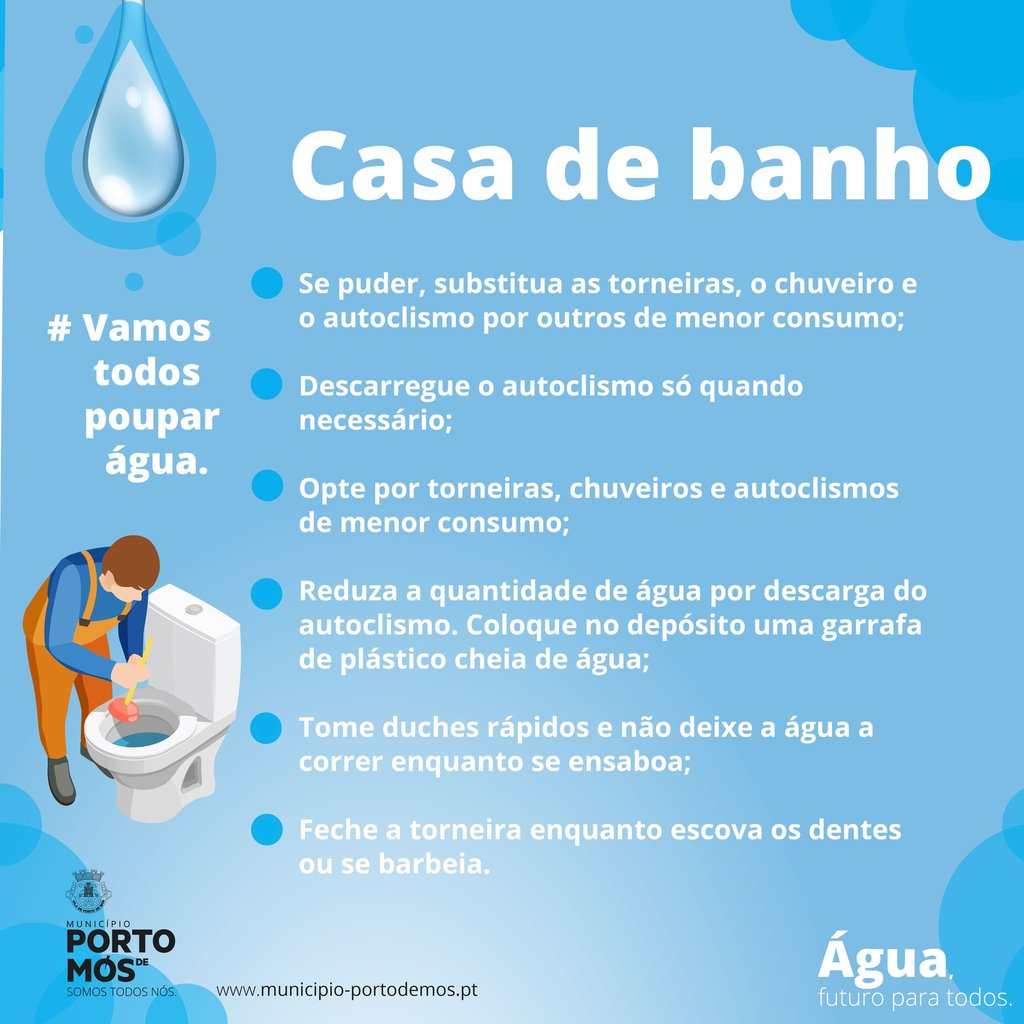 Casa de banho

# Vamos todos poupar água.

Se puder, substitua as torneiras, o chuveiro e o autoclismo por outros de menor consumo;

Descarregue o autoclismo só quando necessário;

Opte por torneiras, chuveiros e autoclismos de menor consumo;

Reduza a quantidade de água por descarga do autoclismo. Coloque no depósito uma garrafa de plástico cheia de água;

Tome duches rápidos e não deixe a água a correr enquanto se ensaboa;

Feche a torneira enquanto escova os dentes ou se barbeia.

MUNICÍPIO
PORTO DE MÓS
SOMOS TODOS NÓS.

www.municipio-portodemos.pt

Água,
futuro para todos.